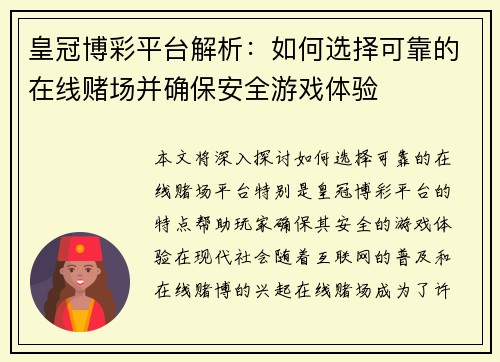 皇冠博彩平台解析：如何选择可靠的在线赌场并确保安全游戏体验

本文将深入探讨如何选择可靠的在线赌场平台特别是皇冠博彩平台的特点帮助玩家确保其安全的游戏体验在现代社会随着互联网的普及和在线赌博的兴起在线赌场成为了许